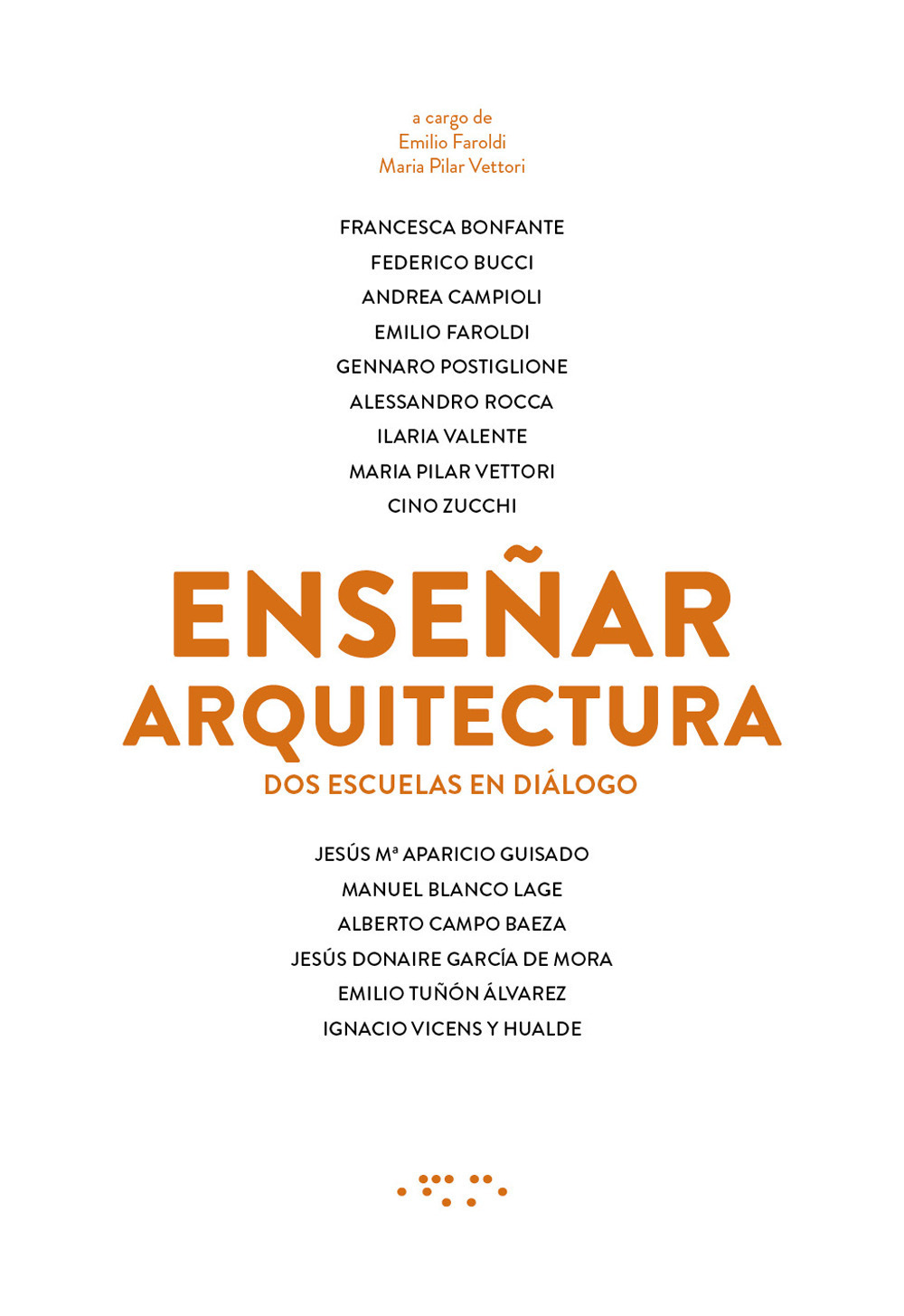 a cargo de
Emilio Faroldi
Maria Pilar Vettori

FRANCESCA BONFANTE
FEDERICO BUCCI
ANDREA CAMPIOLI
EMILIO FAROLDI
GENNARO POSTIGLIONE
ALESSANDRO ROCCA
ILARIA VALENTE
MARIA PILAR VETTORI
CINO ZUCCHI

ENSEÑAR
ARQUITECTURA
DOS ESCUELAS EN DIÁLOGO

JESÚS Mª APARICIO GUISADO
MANUEL BLANCO LAGE
ALBERTO CAMPO BAEZA
JESÚS DONAIRE GARCÍA DE MORA
EMILIO TUÑÓN ÁLVAREZ
IGNACIO VICENS Y HUALDE